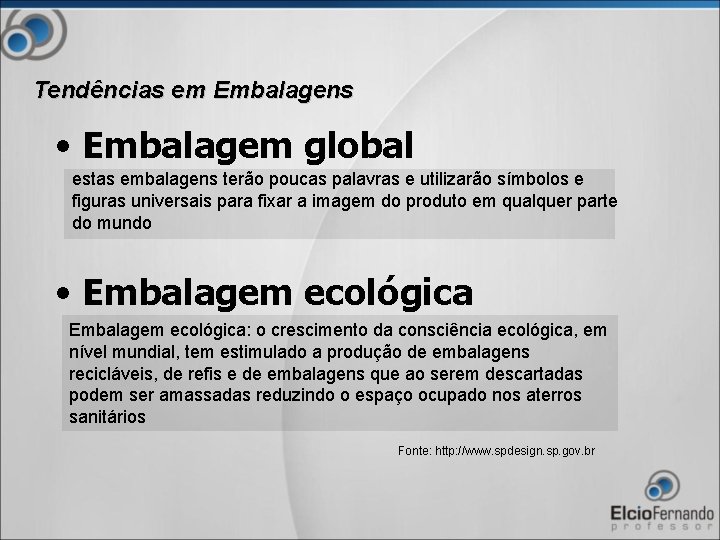 Tendências em Embalagens

• Embalagem global

estas embalagens terão poucas palavras e utilizarão símbolos e figuras universais para fixar a imagem do produto em qualquer parte do mundo

• Embalagem ecológica

Embalagem ecológica: o crescimento da consciência ecológica, em nível mundial, tem estimulado a produção de embalagens recicláveis, de refis e de embalagens que ao serem descartadas podem ser amassadas reduzindo o espaço ocupado nos aterros sanitários

Fonte: http://www.spdesign.sp.gov.br

ElcioFernando
professor